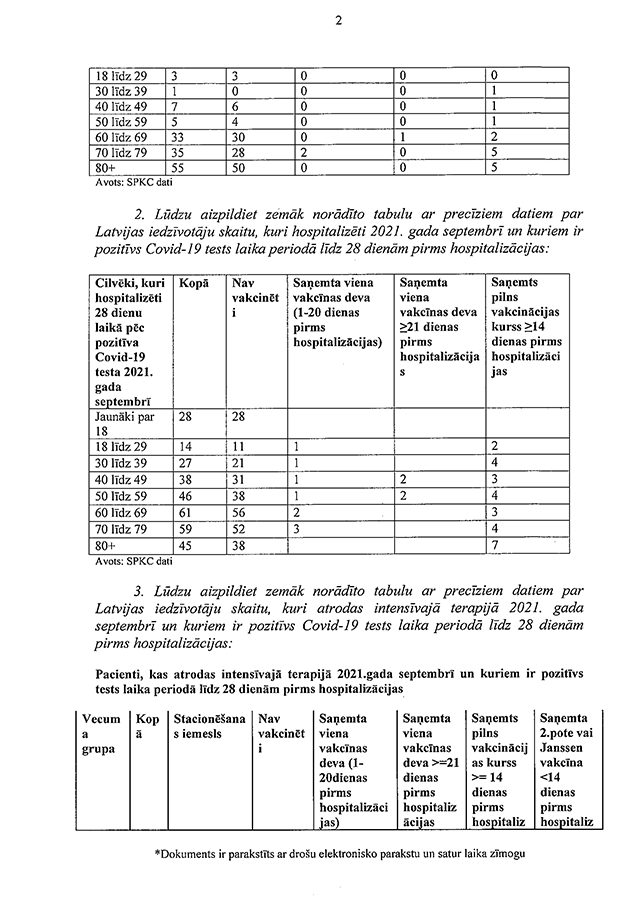 2

| 18 līdz 29 | 3 | 3 | 0 | 0 | 0 |
|---|---|---|---|---|---|
| 30 līdz 39 | 1 | 0 | 0 | 0 | 1 |
| 40 līdz 49 | 7 | 6 | 0 | 0 | 1 |
| 50 līdz 59 | 5 | 4 | 0 | 0 | 1 |
| 60 līdz 69 | 33 | 30 | 0 | 1 | 2 |
| 70 līdz 79 | 35 | 28 | 2 | 0 | 5 |
| 80+ | 55 | 50 | 0 | 0 | 5 |

Avots: SPKC dati

2. Lūdzu aizpildiet zemāk norādīto tabulu ar precīziem datiem par Latvijas iedzīvotāju skaitu, kuri hospitalizēti 2021. gada septembrī un kuriem ir pozitīvs Covid-19 tests laika periodā līdz 28 dienām pirms hospitalizācijas:

| Cilvēki, kuri hospitalizēti 28 dienu laikā pēc pozitīva Covid-19 testa 2021. gada septembrī | Kopā | Nav vakcinēti | Saņemta viena vakcīnas deva (1-20 dienas pirms hospitalizācijas) | Saņemta viena vakcīnas deva ≥21 dienas pirms hospitalizācijas | Saņemts pilns vakcinācijas kurss ≥14 dienas pirms hospitalizācijas |
|---|---|---|---|---|---|
| Jaunāki par 18 | 28 | 28 | | | |
| 18 līdz 29 | 14 | 11 | 1 | | 2 |
| 30 līdz 39 | 27 | 21 | 1 | | 4 |
| 40 līdz 49 | 38 | 31 | 1 | 2 | 3 |
| 50 līdz 59 | 46 | 38 | 1 | 2 | 4 |
| 60 līdz 69 | 61 | 56 | 2 | | 3 |
| 70 līdz 79 | 59 | 52 | 3 | | 4 |
| 80+ | 45 | 38 | | | 7 |

Avots: SPKC dati

3. Lūdzu aizpildiet zemāk norādīto tabulu ar precīziem datiem par Latvijas iedzīvotāju skaitu, kuri atrodas intensīvajā terapijā 2021. gada septembrī un kuriem ir pozitīvs Covid-19 tests laika periodā līdz 28 dienām pirms hospitalizācijas:

Pacienti, kas atrodas intensīvajā terapijā 2021.gada septembrī un kuriem ir pozitīvs tests laika periodā līdz 28 dienām pirms hospitalizācijas

| Vecuma grupa | Kopā | Stacionēšanas iemesls | Nav vakcinēti | Saņemta viena vakcīnas deva (1-20dienas pirms hospitalizācijas) | Saņemta viena vakcīnas deva >=21 dienas pirms hospitalizācijas | Saņemts pilns vakcinācijas kurss >= 14 dienas pirms hospitaliz | Saņemta 2.pote vai Janssen vakcīna <14 dienas pirms hospitaliz |
|---|---|---|---|---|---|---|---|

*Dokuments ir parakstīts ar drošu elektronisko parakstu un satur laika zīmogu